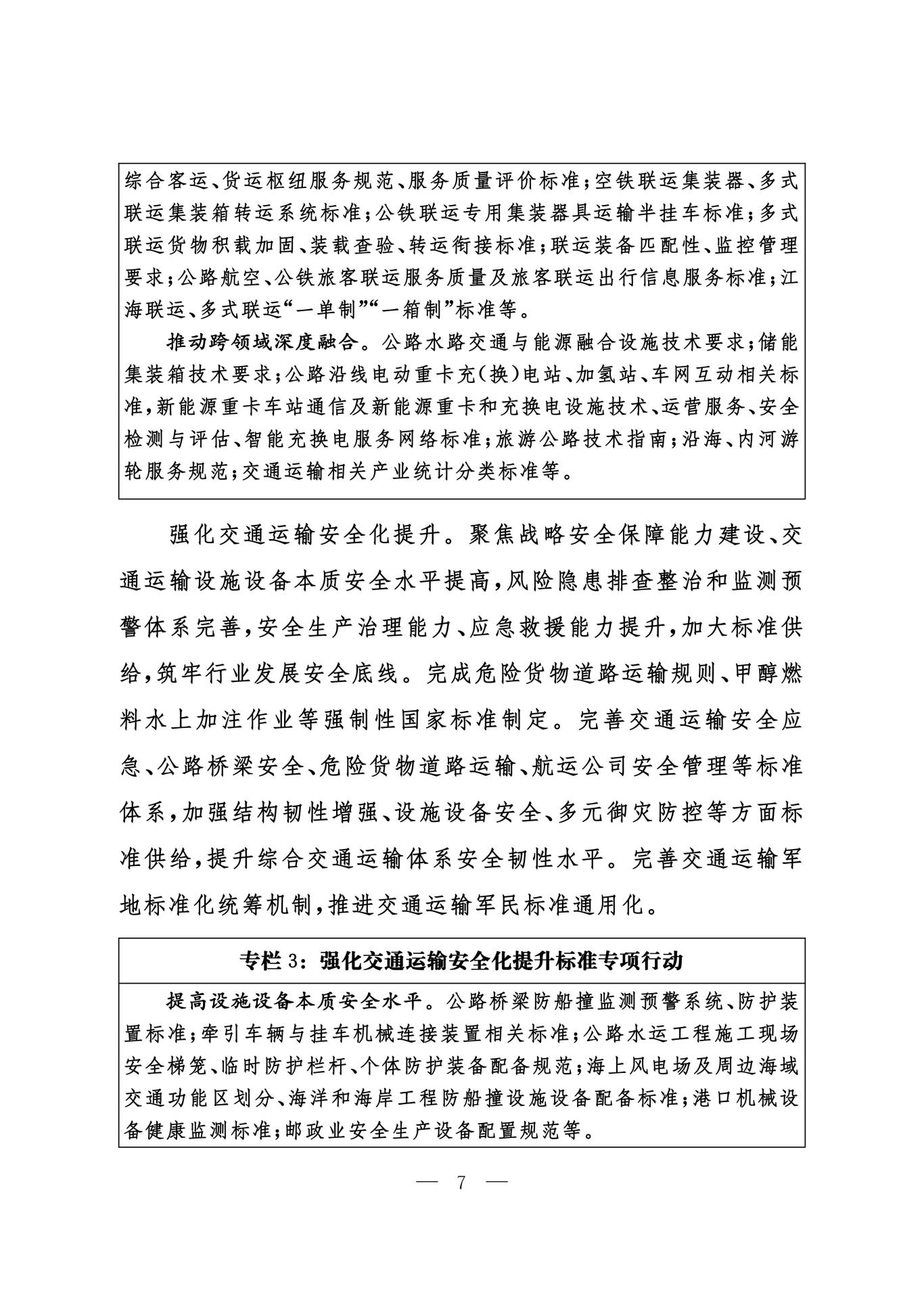 综合客运、货运枢纽服务规范、服务质量评价标准；空铁联运集装器、多式联运集装箱转运系统标准；公铁联运专用集装器具运输半挂车标准；多式联运货物积载加固、装载查验、转运衔接标准；联运装备匹配性、监控管理要求；公路航空、公铁旅客联运服务质量及旅客联运出行信息服务标准；江海联运、多式联运“一单制”“一箱制”标准等。

推动跨领域深度融合。公路水路交通与能源融合设施技术要求；储能集装箱技术要求；公路沿线电动重卡充（换）电站、加氢站、车网互动相关标准，新能源重卡车站通信及新能源重卡和充换电设施技术、运营服务、安全检测与评估、智能充换电服务网络标准；旅游公路技术指南；沿海、内河游轮服务规范；交通运输相关产业统计分类标准等。

强化交通运输安全化提升。聚焦战略安全保障能力建设、交通运输设施设备本质安全水平提高，风险隐患排查整治和监测预警体系完善，安全生产治理能力、应急救援能力提升，加大标准供给，筑牢行业发展安全底线。完成危险货物道路运输规则、甲醇燃料水上加注作业等强制性国家标准制定。完善交通运输安全应急、公路桥梁安全、危险货物道路运输、航运公司安全管理等标准体系，加强结构韧性增强、设施设备安全、多元御灾防控等方面标准供给，提升综合交通运输体系安全韧性水平。完善交通运输军地标准化统筹机制，推进交通运输军民标准通用化。

专栏 3：强化交通运输安全化提升标准专项行动

提高设施设备本质安全水平。公路桥梁防船撞监测预警系统、防护装置标准；牵引车辆与挂车机械连接装置相关标准；公路水运工程施工现场安全梯笼、临时防护栏杆、个体防护装备配备规范；海上风电场及周边海域交通功能区划分、海洋和海岸工程防船撞设施设备配备标准；港口机械设备健康监测标准；邮政业安全生产设备配置规范等。

— 7 —